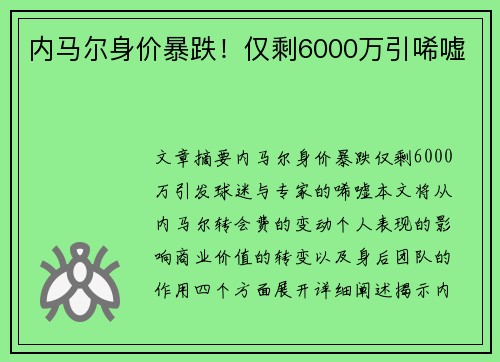 内马尔身价暴跌！仅剩6000万引唏嘘

文章摘要内马尔身价暴跌仅剩6000万引发球迷与专家的唏嘘本文将从内马尔转会费的变动个人表现的影响商业价值的转变以及身后团队的作用四个方面展开详细阐述揭示内